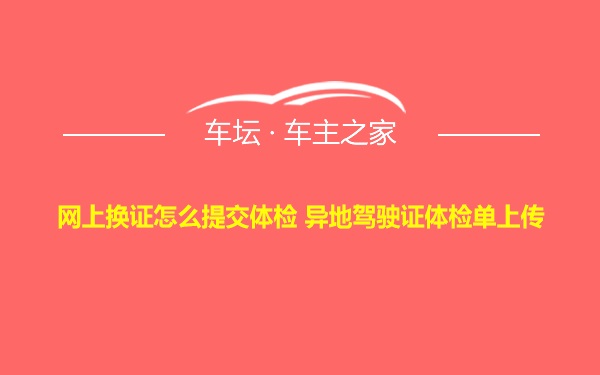 车坛 · 车主之家

网上换证怎么提交体检 异地驾驶证体检单上传